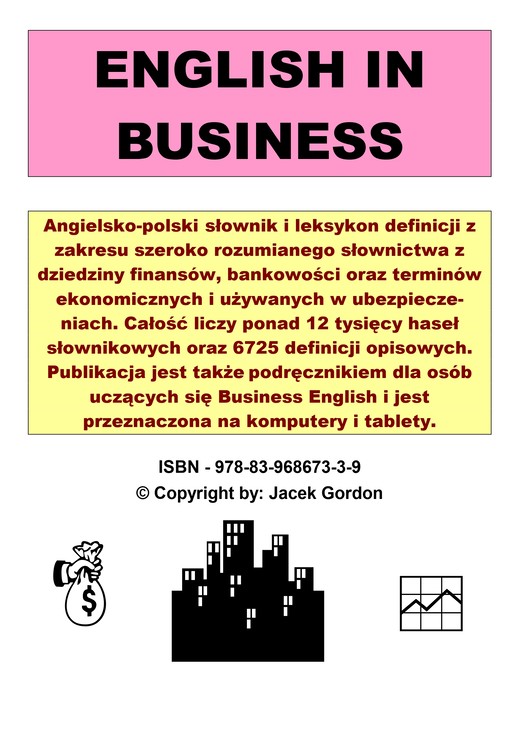 ENGLISH IN BUSINESS

Angielsko-polski słownik i leksykon definicji z zakresu szeroko rozumianego słownictwa z dziedziny finansów, bankowości oraz terminów ekonomicznych i używanych w ubezpieczeniach. Całość liczy ponad 12 tysięcy haseł słownikowych oraz 6725 definicji opisowych. Publikacja jest także podręcznikiem dla osób uczących się Business English i jest przeznaczona na komputery i tablety.

ISBN - 978-83-968673-3-9
© Copyright by: Jacek Gordon

$